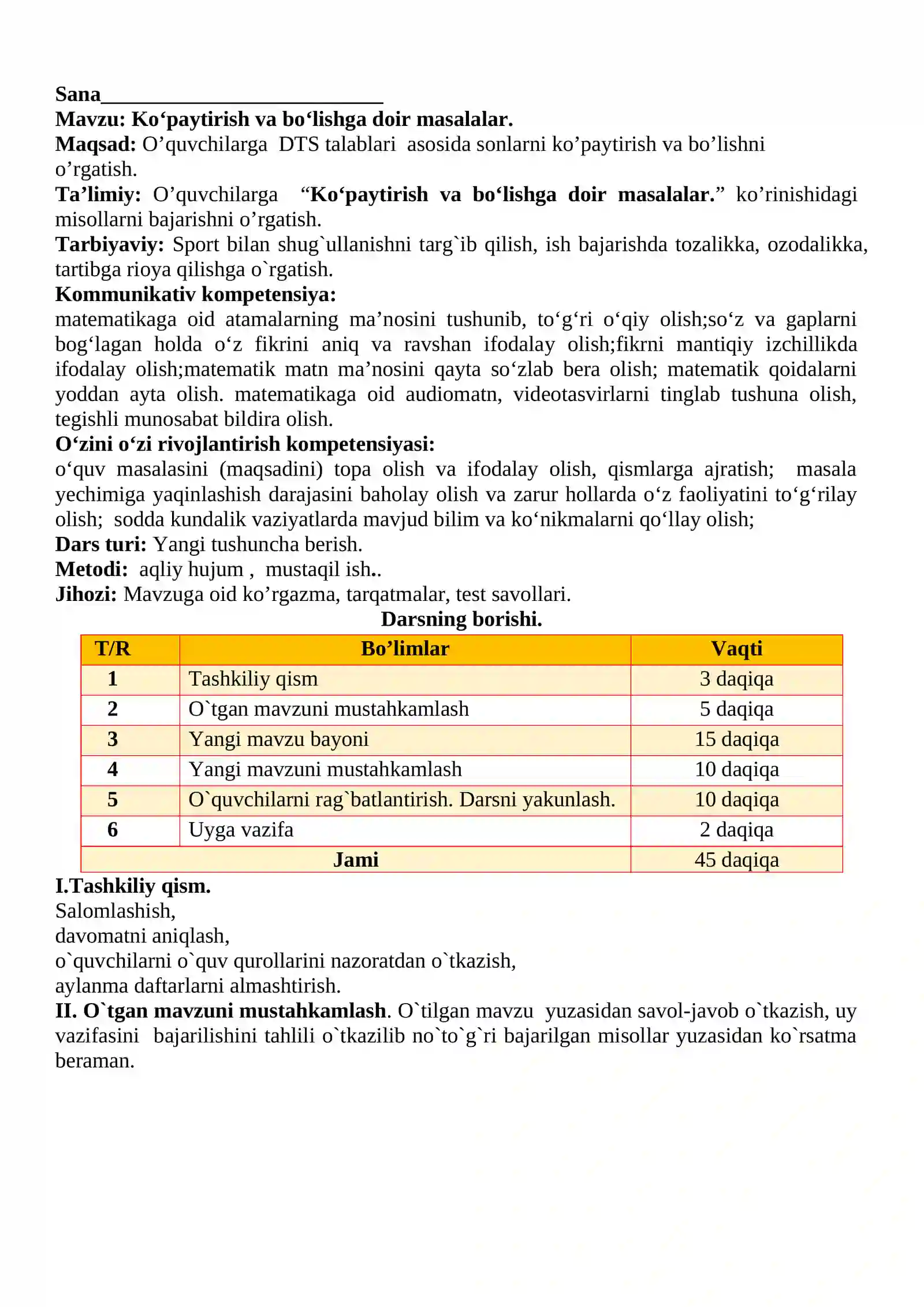 Sana____

Mavzu: Ko'paytirish va bo'lishga doir masalalar.

Maqsad: O'quvchilarga DTS talablari asosida sonlarni ko'paytirish va bo'lishni o'rgatish.

Ta'limiy: O'quvchilarga "Ko'paytirish va bo'lishga doir masalalar." ko'rinishidagi misollarni bajarishni o'rgatish.

Tarbiyaviy: Sport bilan shug`ullanishni targ`ib qilish, ish bajarishda tozalikka, ozodalikka, tartibga rioya qilishga o`rgatish.

Kommunikativ kompetensiya:

matematikaga oid atamalarning ma'nosini tushunib, to'g'ri o'qiy olish;so'z va gaplarni bog'lagan holda o'z fikrini aniq va ravshan ifodalay olish;fikrni mantiqiy izchillikda ifodalay olish;matematik matn ma'nosini qayta so'zlab bera olish; matematik qoidalarni yoddan ayta olish. matematikaga oid audiomatn, videotasvirlarni tinglab tushuna olish, tegishli munosabat bildira olish.

O'zini o'zi rivojlantirish kompetensiyasi:

o'quv masalasini (maqsadini) topa olish va ifodalay olish, qismlarga ajratish; masala yechimiga yaqinlashish darajasini baholay olish va zarur hollarda o'z faoliyatini to'g'rilay olish; sodda kundalik vaziyatlarda mavjud bilim va ko'nikmalarni qo'llay olish;

Dars turi: Yangi tushuncha berish.

Metodi: aqliy hujum , mustaqil ish..

Jihozi: Mavzuga oid ko'rgazma, tarqatmalar, test savollari.

Darsning borishi.

| T/R | Bo'limlar | Vaqti |
|---|---|---|
| 1 | Tashkiliy qism | 3 daqiqa |
| 2 | O`tgan mavzuni mustahkamlash | 5 daqiqa |
| 3 | Yangi mavzu bayoni | 15 daqiqa |
| 4 | Yangi mavzuni mustahkamlash | 10 daqiqa |
| 5 | O`quvchilarni rag`batlantirish. Darsni yakunlash. | 10 daqiqa |
| 6 | Uyga vazifa | 2 daqiqa |
| Jami | | 45 daqiqa |

I.Tashkiliy qism.

Salomlashish,
davomatni aniqlash,
o`quvchilarni o`quv qurollarini nazoratdan o`tkazish,
aylanma daftarlarni almashtirish.

II. O`tgan mavzuni mustahkamlash. O`tilgan mavzu yuzasidan savol-javob o`tkazish, uy vazifasini bajarilishini tahlili o`tkazilib no`to`g`ri bajarilgan misollar yuzasidan ko`rsatma beraman.